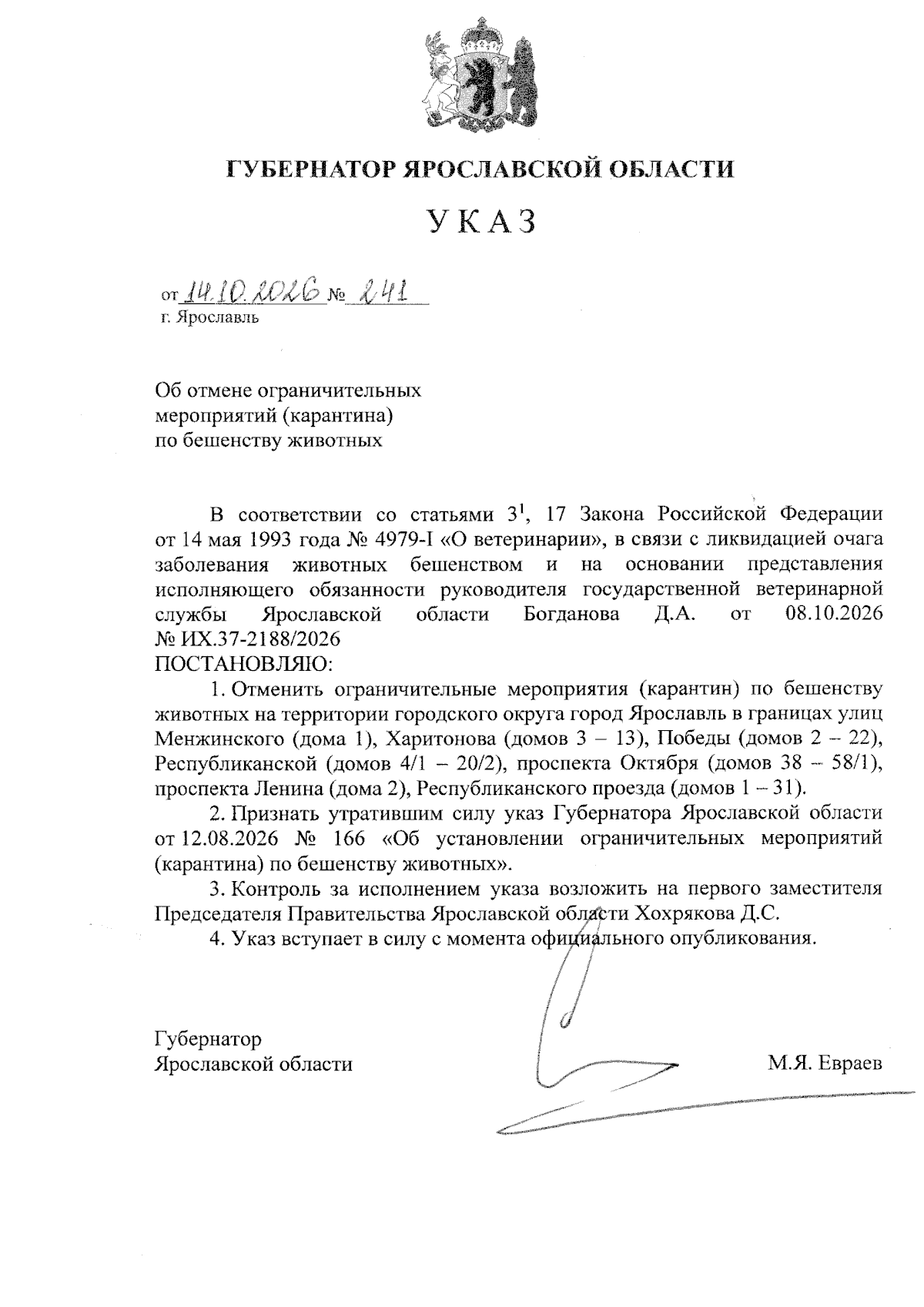 ГУБЕРНАТОР ЯРОСЛАВСКОЙ ОБЛАСТИ

УКАЗ

от 14.10.2026 № 241
г. Ярославль

Об отмене ограничительных
мероприятий (карантина)
по бешенству животных

В соответствии со статьями $3^{1}$, 17 Закона Российской Федерации от 14 мая 1993 года № 4979-I «О ветеринарии», в связи с ликвидацией очага заболевания животных бешенством и на основании представления исполняющего обязанности руководителя государственной ветеринарной службы Ярославской области Богданова Д.А. от 08.10.2026 № ИХ.37-2188/2026

ПОСТАНОВЛЯЮ:

1. Отменить ограничительные мероприятия (карантин) по бешенству животных на территории городского округа город Ярославль в границах улиц Менжинского (дома 1), Харитонова (домов 3 – 13), Победы (домов 2 – 22), Республиканской (домов 4/1 – 20/2), проспекта Октября (домов 38 – 58/1), проспекта Ленина (дома 2), Республиканского проезда (домов 1 – 31).

2. Признать утратившим силу указ Губернатора Ярославской области от 12.08.2026 № 166 «Об установлении ограничительных мероприятий (карантина) по бешенству животных».

3. Контроль за исполнением указа возложить на первого заместителя Председателя Правительства Ярославской области Хохрякова Д.С.

4. Указ вступает в силу с момента официального опубликования.

Губернатор
Ярославской области

М.Я. Евраев